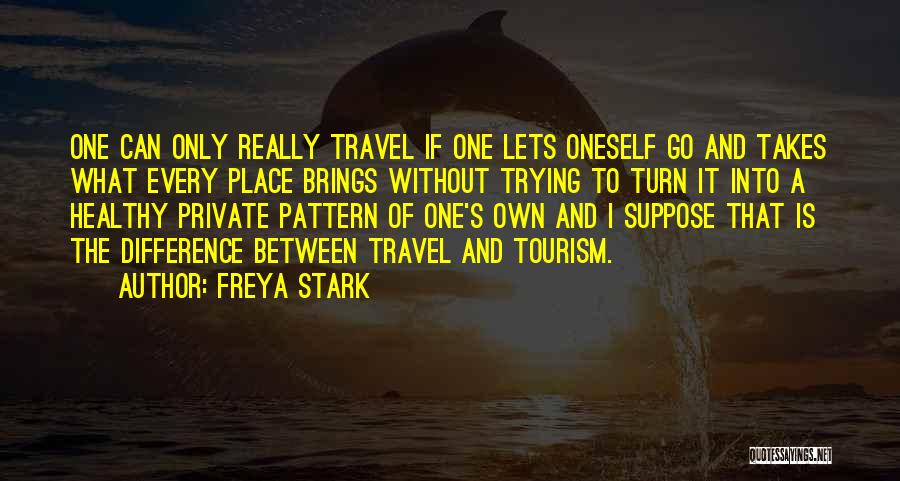 ONE CAN ONLY REALLY TRAVEL IF ONE LETS ONESELF GO AND TAKES WHAT EVERY PLACE BRINGS WITHOUT TRYING TO TURN IT INTO A HEALTHY PRIVATE PATTERN OF ONE'S OWN AND I SUPPOSE THAT IS THE DIFFERENCE BETWEEN TRAVEL AND TOURISM.

AUTHOR: FREYA STARK

QUOTESSAYINGS.NET